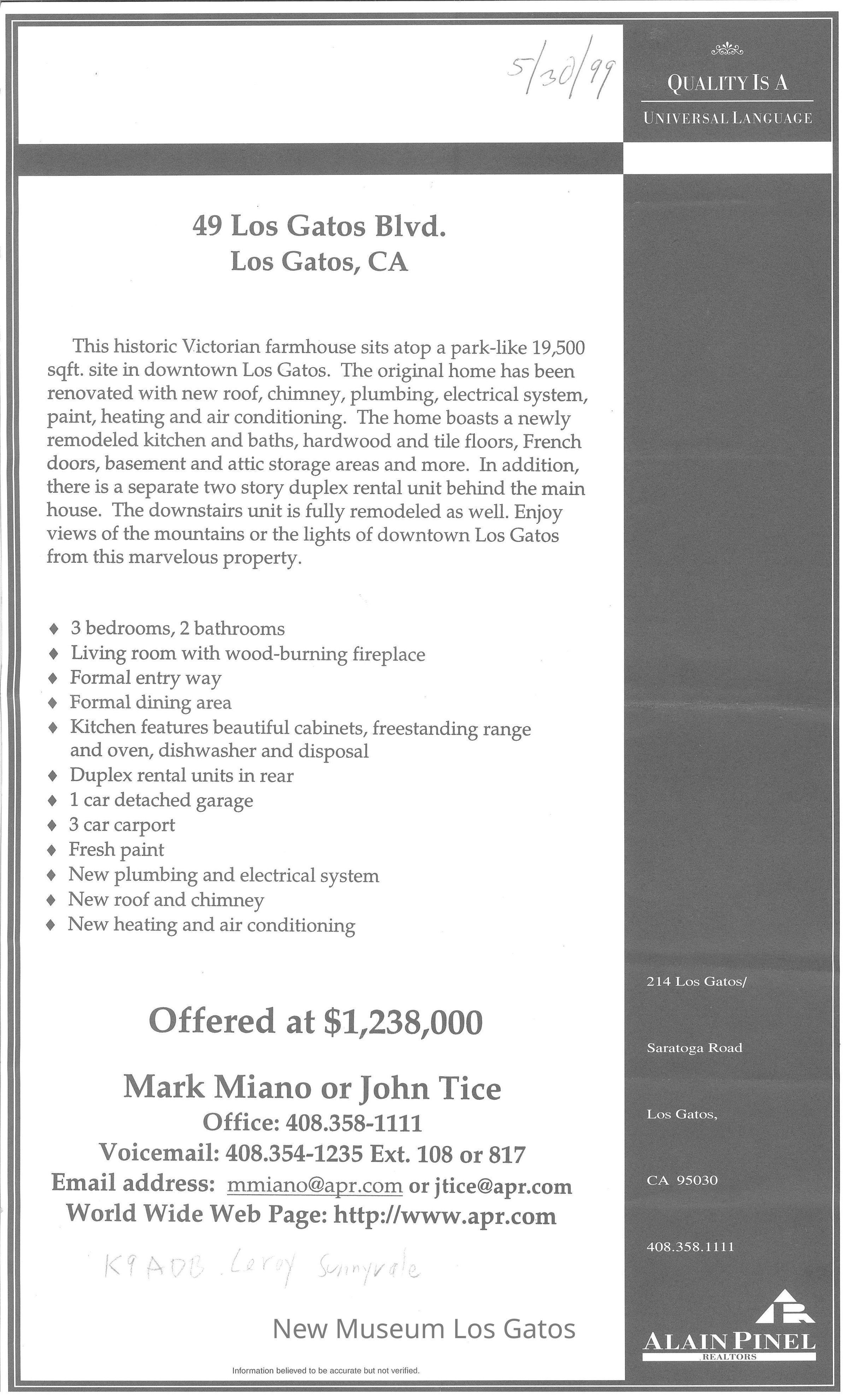 5/30/99

QUALITY IS A
UNIVERSAL LANGUAGE

49 Los Gatos Blvd.
Los Gatos, CA

This historic Victorian farmhouse sits atop a park-like 19,500 sqft. site in downtown Los Gatos. The original home has been renovated with new roof, chimney, plumbing, electrical system, paint, heating and air conditioning. The home boasts a newly remodeled kitchen and baths, hardwood and tile floors, French doors, basement and attic storage areas and more. In addition, there is a separate two story duplex rental unit behind the main house. The downstairs unit is fully remodeled as well. Enjoy views of the mountains or the lights of downtown Los Gatos from this marvelous property.

♦ 3 bedrooms, 2 bathrooms
♦ Living room with wood-burning fireplace
♦ Formal entry way
♦ Formal dining area
♦ Kitchen features beautiful cabinets, freestanding range and oven, dishwasher and disposal
♦ Duplex rental units in rear
♦ 1 car detached garage
♦ 3 car carport
♦ Fresh paint
♦ New plumbing and electrical system
♦ New roof and chimney
♦ New heating and air conditioning

Offered at $1,238,000

Mark Miano or John Tice
Office: 408.358-1111
Voicemail: 408.354-1235 Ext. 108 or 817
Email address: mmiano@apr.com or jtice@apr.com
World Wide Web Page: http://www.apr.com

K9ADB Leroy Sunnyvale

New Museum Los Gatos

Information believed to be accurate but not verified.

214 Los Gatos/
Saratoga Road
Los Gatos,
CA 95030
408.358.1111

ALAIN PINEL
REALTORS